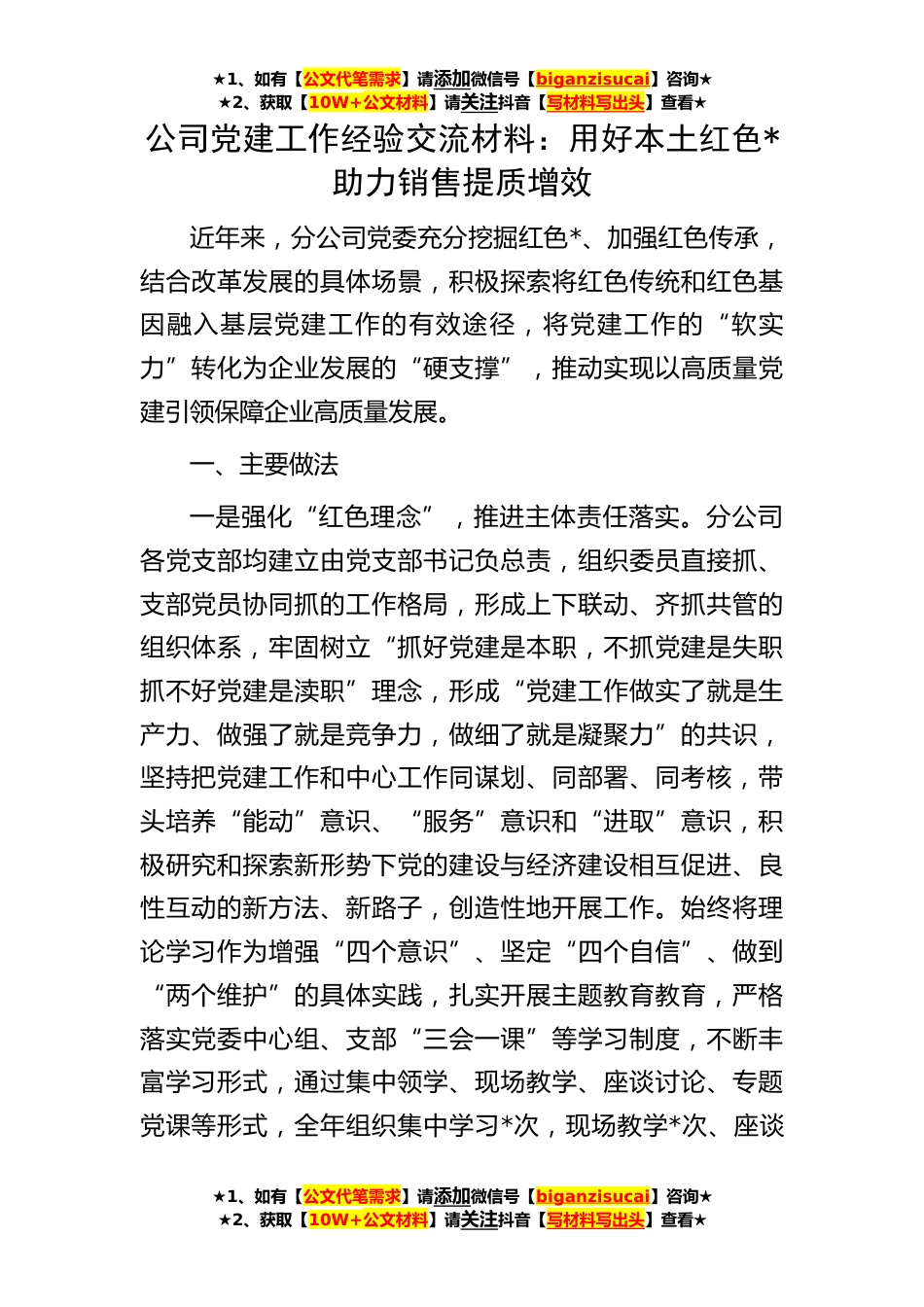 ★1、如有【公文代笔需求】请添加微信号【biganzisucai】咨询★
★2、获取【10W+公文材料】请关注抖音【写材料写出头】查看★

公司党建工作经验交流材料：用好本土红色*助力销售提质增效

近年来，分公司党委充分挖掘红色*、加强红色传承，结合改革发展的具体场景，积极探索将红色传统和红色基因融入基层党建工作的有效途径，将党建工作的“软实力”转化为企业发展的“硬支撑”，推动实现以高质量党建引领保障企业高质量发展。

一、主要做法

一是强化“红色理念”，推进主体责任落实。分公司各党支部均建立由党支部书记负总责，组织委员直接抓、支部党员协同抓的工作格局，形成上下联动、齐抓共管的组织体系，牢固树立“抓好党建是本职，不抓党建是失职抓不好党建是渎职”理念，形成“党建工作做实了就是生产力、做强了就是竞争力，做细了就是凝聚力”的共识，坚持把党建工作和中心工作同谋划、同部署、同考核，带头培养“能动”意识、“服务”意识和“进取”意识，积极研究和探索新形势下党的建设与经济建设相互促进、良性互动的新方法、新路子，创造性地开展工作。始终将理论学习作为增强“四个意识”、坚定“四个自信”、做到“两个维护”的具体实践，扎实开展主题教育教育，严格落实党委中心组、支部“三会一课”等学习制度，不断丰富学习形式，通过集中领学、现场教学、座谈讨论、专题党课等形式，全年组织集中学习*次，现场教学*次、座谈

★1、如有【公文代笔需求】请添加微信号【biganzisucai】咨询★
★2、获取【10W+公文材料】请关注抖音【写材料写出头】查看★